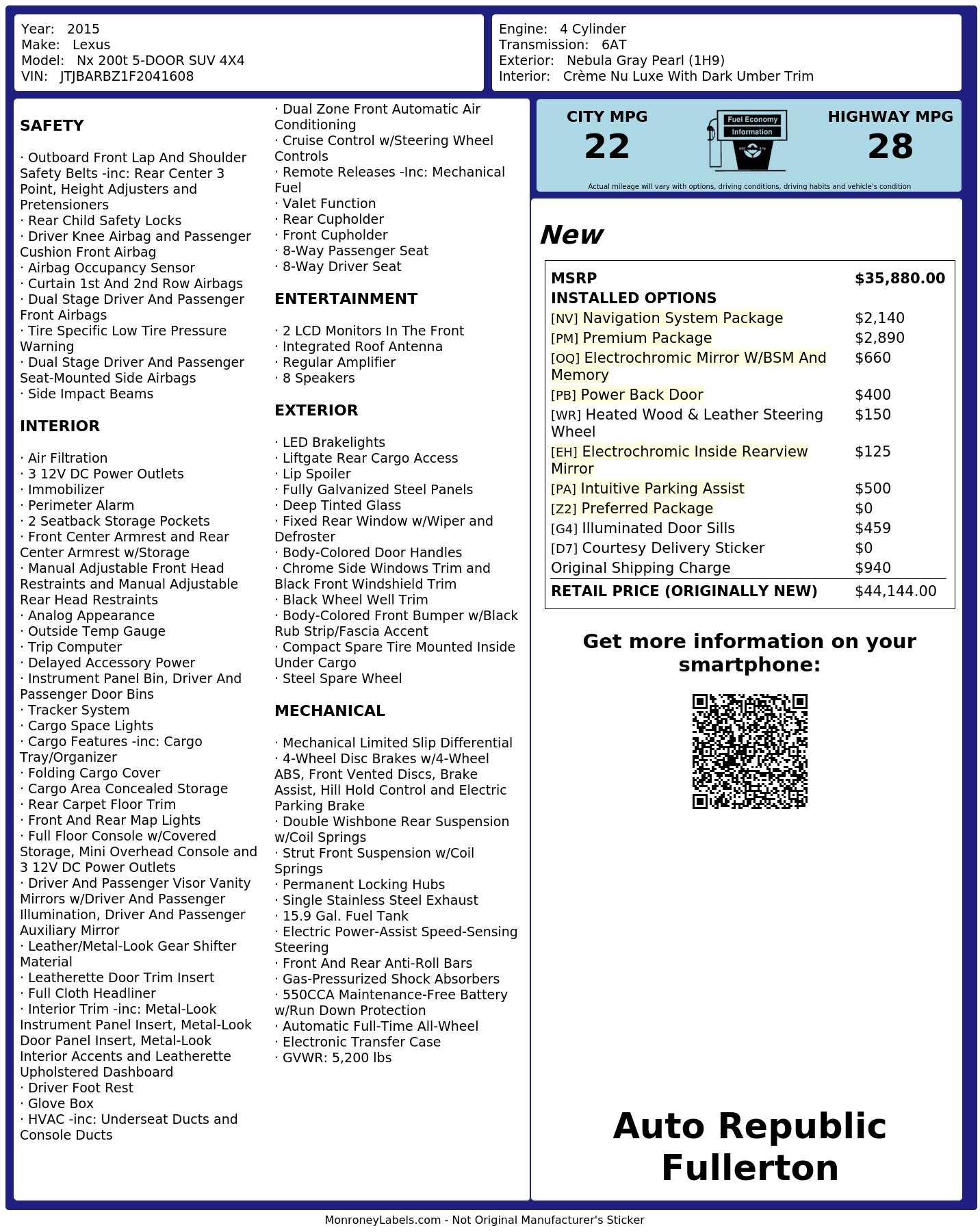 Year: 2015
Make: Lexus
Model: Nx 200t 5-DOOR SUV 4X4
VIN: JTJBARBZ1F2041608

Engine: 4 Cylinder
Transmission: 6AT
Exterior: Nebula Gray Pearl (1H9)
Interior: Crème Nu Luxe With Dark Umber Trim

SAFETY

· Outboard Front Lap And Shoulder Safety Belts -inc: Rear Center 3 Point, Height Adjusters and Pretensioners
· Rear Child Safety Locks
· Driver Knee Airbag and Passenger Cushion Front Airbag
· Airbag Occupancy Sensor
· Curtain 1st And 2nd Row Airbags
· Dual Stage Driver And Passenger Front Airbags
· Tire Specific Low Tire Pressure Warning
· Dual Stage Driver And Passenger Seat-Mounted Side Airbags
· Side Impact Beams

INTERIOR

· Air Filtration
· 3 12V DC Power Outlets
· Immobilizer
· Perimeter Alarm
· 2 Seatback Storage Pockets
· Front Center Armrest and Rear Center Armrest w/Storage
· Manual Adjustable Front Head Restraints and Manual Adjustable Rear Head Restraints
· Analog Appearance
· Outside Temp Gauge
· Trip Computer
· Delayed Accessory Power
· Instrument Panel Bin, Driver And Passenger Door Bins
· Tracker System
· Cargo Space Lights
· Cargo Features -inc: Cargo Tray/Organizer
· Folding Cargo Cover
· Cargo Area Concealed Storage
· Rear Carpet Floor Trim
· Front And Rear Map Lights
· Full Floor Console w/Covered Storage, Mini Overhead Console and 3 12V DC Power Outlets
· Driver And Passenger Visor Vanity Mirrors w/Driver And Passenger Illumination, Driver And Passenger Auxiliary Mirror
· Leather/Metal-Look Gear Shifter Material
· Leatherette Door Trim Insert
· Full Cloth Headliner
· Interior Trim -inc: Metal-Look Instrument Panel Insert, Metal-Look Door Panel Insert, Metal-Look Interior Accents and Leatherette Upholstered Dashboard
· Driver Foot Rest
· Glove Box
· HVAC -inc: Underseat Ducts and Console Ducts
· Dual Zone Front Automatic Air Conditioning
· Cruise Control w/Steering Wheel Controls
· Remote Releases -Inc: Mechanical Fuel
· Valet Function
· Rear Cupholder
· Front Cupholder
· 8-Way Passenger Seat
· 8-Way Driver Seat

ENTERTAINMENT

· 2 LCD Monitors In The Front
· Integrated Roof Antenna
· Regular Amplifier
· 8 Speakers

EXTERIOR

· LED Brakelights
· Liftgate Rear Cargo Access
· Lip Spoiler
· Fully Galvanized Steel Panels
· Deep Tinted Glass
· Fixed Rear Window w/Wiper and Defroster
· Body-Colored Door Handles
· Chrome Side Windows Trim and Black Front Windshield Trim
· Black Wheel Well Trim
· Body-Colored Front Bumper w/Black Rub Strip/Fascia Accent
· Compact Spare Tire Mounted Inside Under Cargo
· Steel Spare Wheel

MECHANICAL

· Mechanical Limited Slip Differential
· 4-Wheel Disc Brakes w/4-Wheel ABS, Front Vented Discs, Brake Assist, Hill Hold Control and Electric Parking Brake
· Double Wishbone Rear Suspension w/Coil Springs
· Strut Front Suspension w/Coil Springs
· Permanent Locking Hubs
· Single Stainless Steel Exhaust
· 15.9 Gal. Fuel Tank
· Electric Power-Assist Speed-Sensing Steering
· Front And Rear Anti-Roll Bars
· Gas-Pressurized Shock Absorbers
· 550CCA Maintenance-Free Battery w/Run Down Protection
· Automatic Full-Time All-Wheel
· Electronic Transfer Case
· GVWR: 5,200 lbs

CITY MPG
22
Fuel Economy Information
HIGHWAY MPG
28
Actual mileage will vary with options, driving conditions, driving habits and vehicle's condition

New

| MSRP | $35,880.00 |
|---|---|
| INSTALLED OPTIONS | |
| [NV] Navigation System Package | $2,140 |
| [PM] Premium Package | $2,890 |
| [OQ] Electrochromic Mirror W/BSM And Memory | $660 |
| [PB] Power Back Door | $400 |
| [WR] Heated Wood & Leather Steering Wheel | $150 |
| [EH] Electrochromic Inside Rearview Mirror | $125 |
| [PA] Intuitive Parking Assist | $500 |
| [Z2] Preferred Package | $0 |
| [G4] Illuminated Door Sills | $459 |
| [D7] Courtesy Delivery Sticker | $0 |
| Original Shipping Charge | $940 |
| RETAIL PRICE (ORIGINALLY NEW) | $44,144.00 |

Get more information on your smartphone:

Auto Republic Fullerton

MonroneyLabels.com - Not Original Manufacturer's Sticker